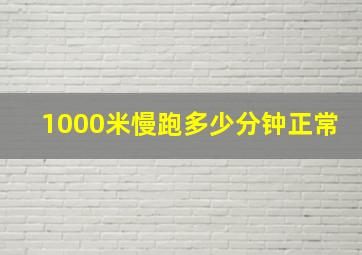 1000米慢跑多少分钟正常